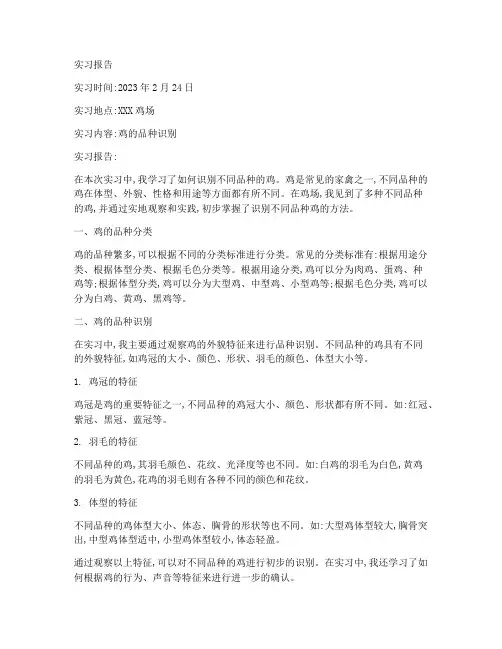 实习报告

实习时间:2023 年 2 月 24 日

实习地点:XXX 鸡场

实习内容:鸡的品种识别

实习报告:

在本次实习中,我学习了如何识别不同品种的鸡。鸡是常见的家禽之一,不同品种的鸡在体型、外貌、性格和用途等方面都有所不同。在鸡场,我见到了多种不同品种的鸡,并通过实地观察和实践,初步掌握了识别不同品种鸡的方法。

一、鸡的品种分类

鸡的品种繁多,可以根据不同的分类标准进行分类。常见的分类标准有:根据用途分类、根据体型分类、根据毛色分类等。根据用途分类,鸡可以分为肉鸡、蛋鸡、种鸡等;根据体型分类,鸡可以分为大型鸡、中型鸡、小型鸡等;根据毛色分类,鸡可以分为白鸡、黄鸡、黑鸡等。

二、鸡的品种识别

在实习中,我主要通过观察鸡的外貌特征来进行品种识别。不同品种的鸡具有不同的外貌特征,如鸡冠的大小、颜色、形状、羽毛的颜色、体型大小等。

1. 鸡冠的特征

鸡冠是鸡的重要特征之一,不同品种的鸡冠大小、颜色、形状都有所不同。如:红冠、紫冠、黑冠、蓝冠等。

2. 羽毛的特征

不同品种的鸡,其羽毛颜色、花纹、光泽度等也不同。如:白鸡的羽毛为白色,黄鸡的羽毛为黄色,花鸡的羽毛则有各种不同的颜色和花纹。

3. 体型的特征

不同品种的鸡体型大小、体态、胸骨的形状等也不同。如:大型鸡体型较大,胸骨突出,中型鸡体型适中,小型鸡体型较小,体态轻盈。

通过观察以上特征,可以对不同品种的鸡进行初步的识别。在实习中,我还学习了如何根据鸡的行为、声音等特征来进行进一步的确认。